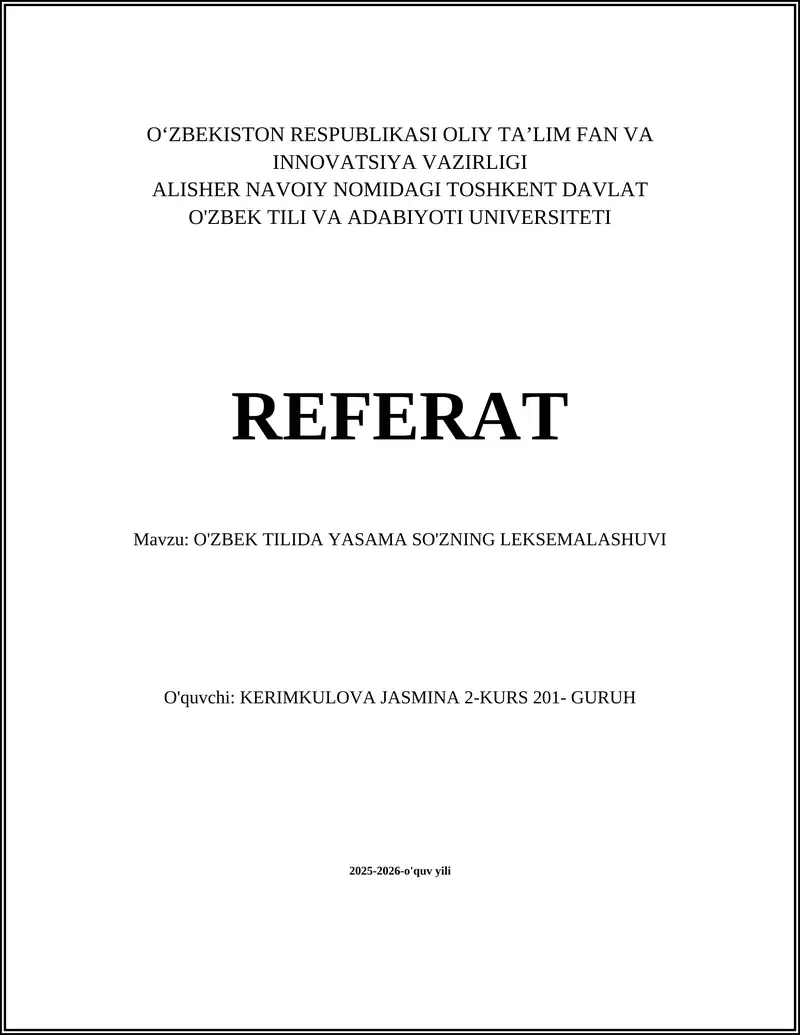 O‘ZBEKISTON RESPUBLIKASI OLIY TA’LIM FAN VA INNOVATSIYA VAZIRLIGI
ALISHER NAVOIY NOMIDAGI TOSHKENT DAVLAT O'ZBEK TILI VA ADABIYOTI UNIVERSITETI

REFERAT

Mavzu: O'ZBEK TILIDA YASAMA SO'ZNING LEKSEMALASHUVI

O'quvchi: KERIMKULOVA JASMINA 2-KURS 201- GURUH

2025-2026-o'quv yili